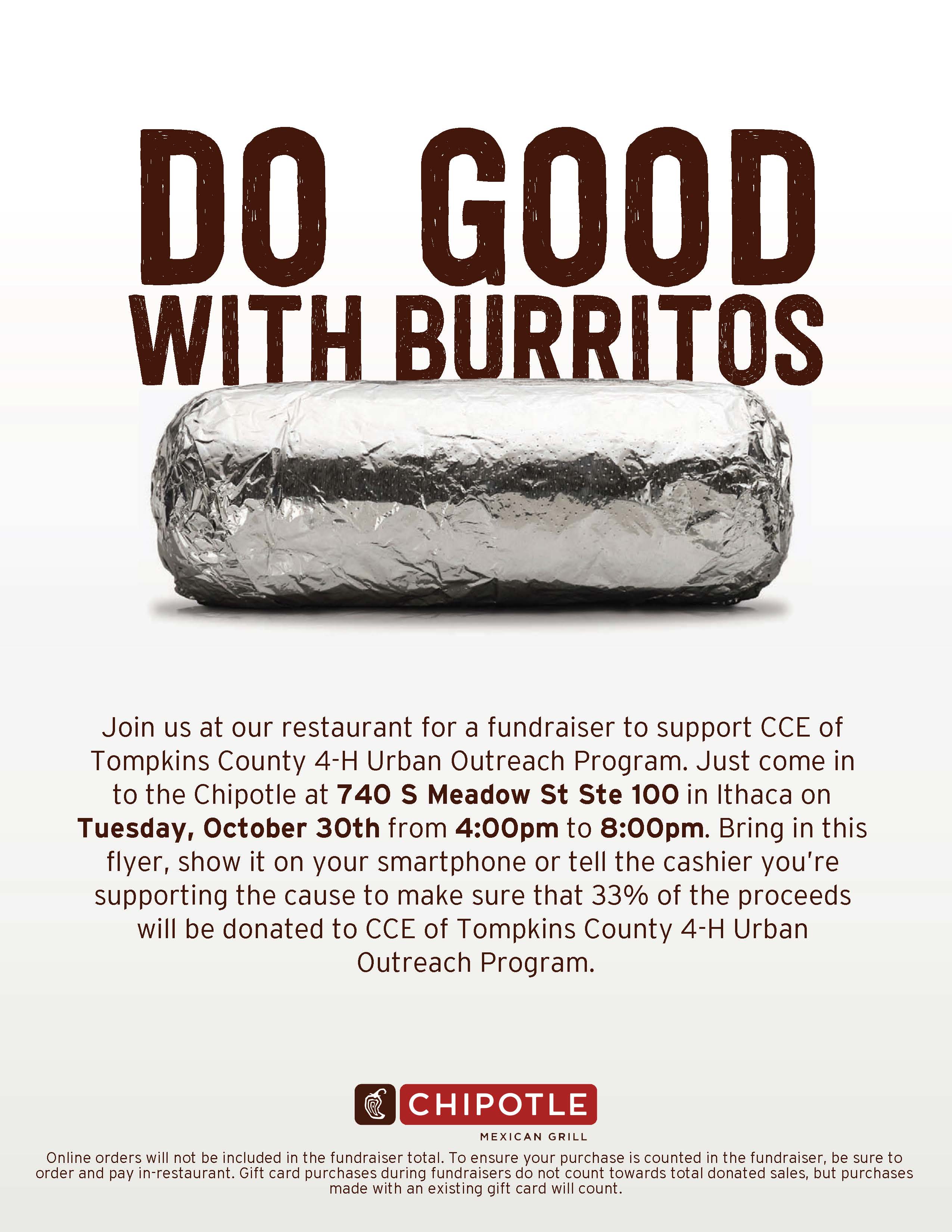 DO GOOD
WITH BURRITOS

Join us at our restaurant for a fundraiser to support CCE of Tompkins County 4-H Urban Outreach Program. Just come in to the Chipotle at 740 S Meadow St Ste 100 in Ithaca on Tuesday, October 30th from 4:00pm to 8:00pm. Bring in this flyer, show it on your smartphone or tell the cashier you're supporting the cause to make sure that 33% of the proceeds will be donated to CCE of Tompkins County 4-H Urban Outreach Program.

CHIPOTLE
MEXICAN GRILL

Online orders will not be included in the fundraiser total. To ensure your purchase is counted in the fundraiser, be sure to order and pay in-restaurant. Gift card purchases during fundraisers do not count towards total donated sales, but purchases made with an existing gift card will count.